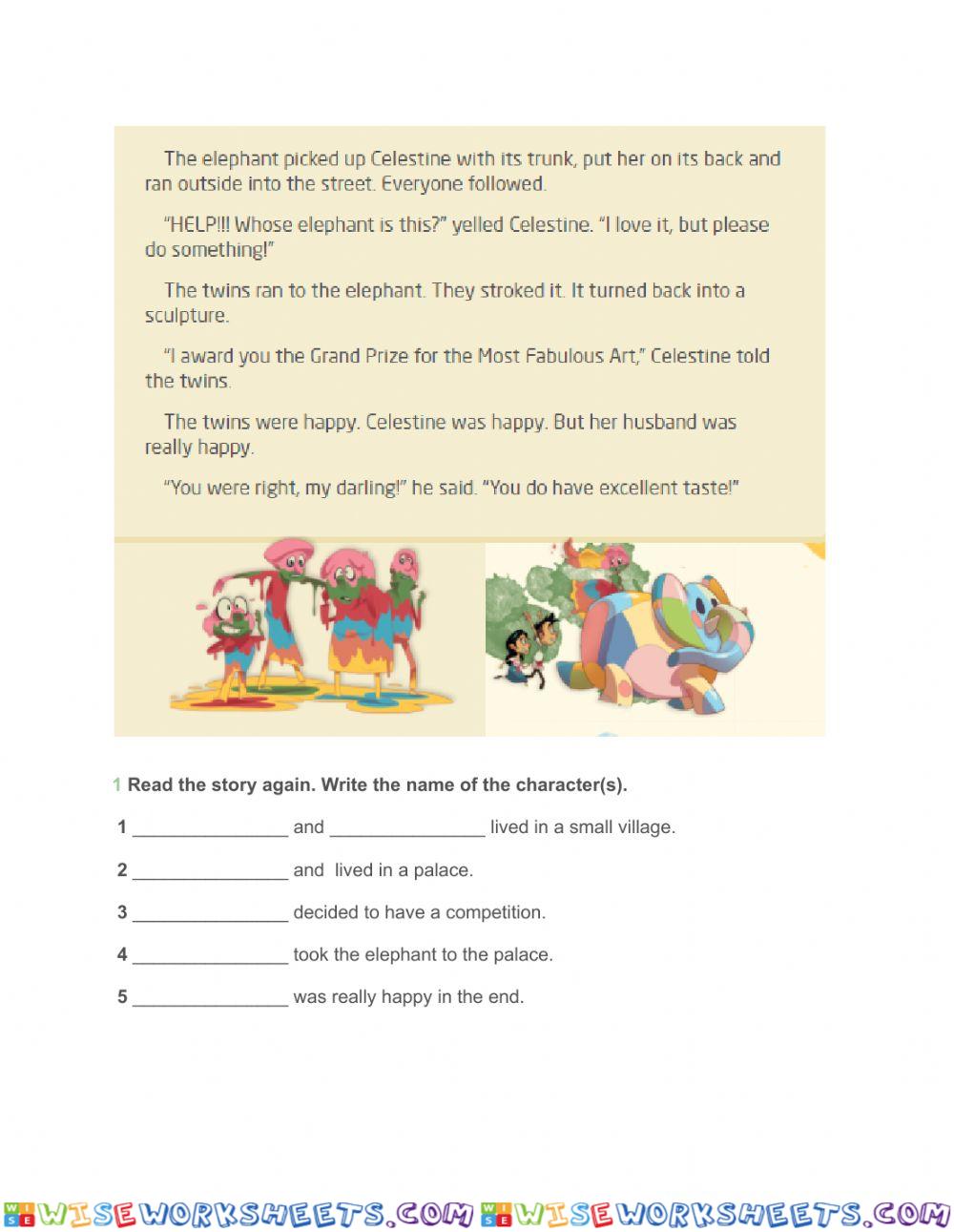 The elephant picked up Celestine with its trunk, put her on its back and ran outside into the street. Everyone followed.

"HELP!!! Whose elephant is this?" yelled Celestine. "I love it, but please do something!"

The twins ran to the elephant. They stroked it. It turned back into a sculpture.

"I award you the Grand Prize for the Most Fabulous Art," Celestine told the twins.

The twins were happy. Celestine was happy. But her husband was really happy.

"You were right, my darling!" he said. "You do have excellent taste!"

1 Read the story again. Write the name of the character(s).

1 _______________ and _______________ lived in a small village.

2 _______________ and lived in a palace.

3 _______________ decided to have a competition.

4 _______________ took the elephant to the palace.

5 _______________ was really happy in the end.

WISEWORKSHEETS.COM WISEWORKSHEETS.COM